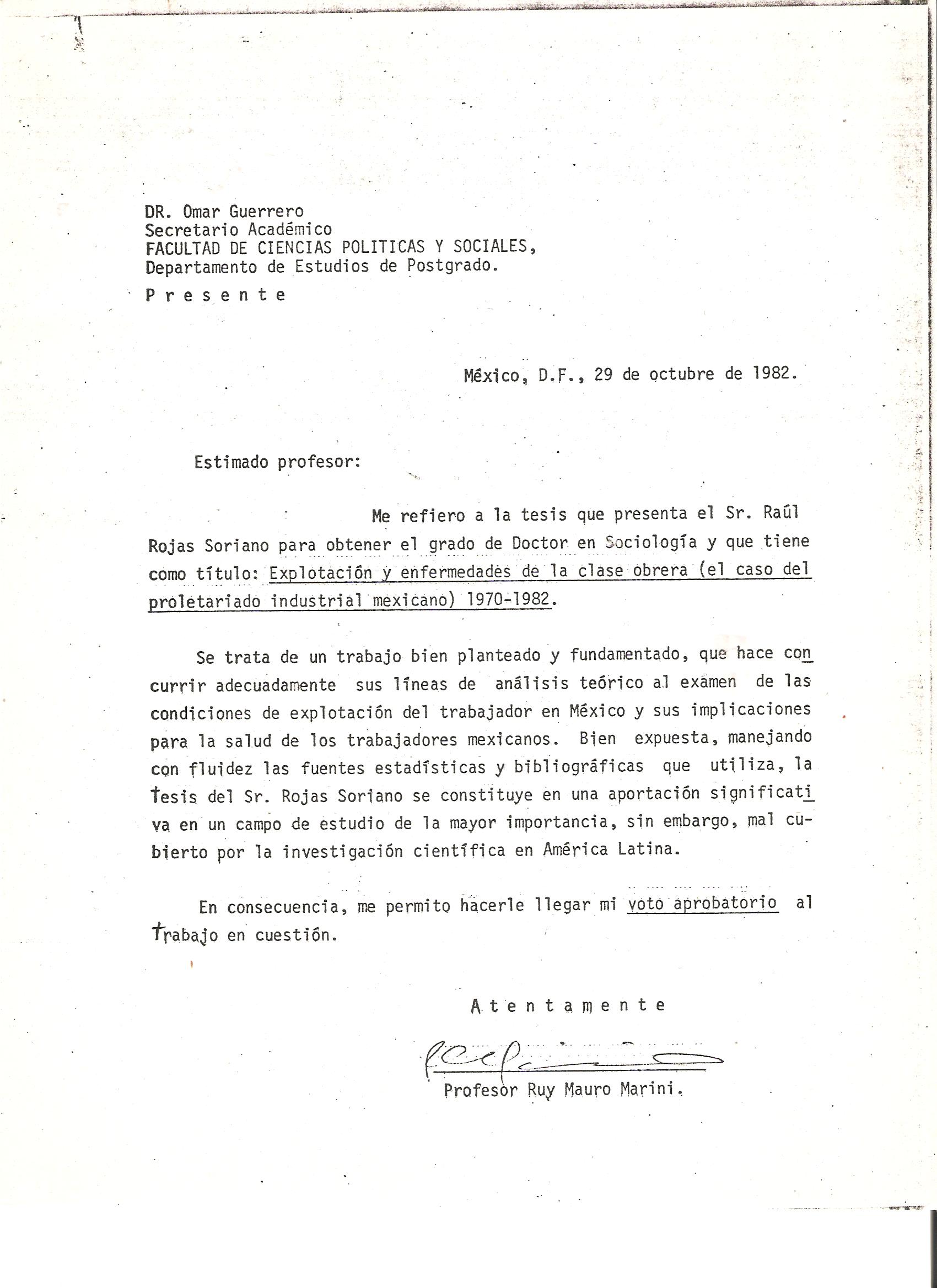 DR. Omar Guerrero
Secretario Académico
FACULTAD DE CIENCIAS POLITICAS Y SOCIALES,
Departamento de Estudios de Postgrado.
P r e s e n t e

México, D.F., 29 de octubre de 1982.

Estimado profesor:

Me refiero a la tesis que presenta el Sr. Raúl Rojas Soriano para obtener el grado de Doctor en Sociología y que tiene como título: Explotación y enfermedades de la clase obrera (el caso del proletariado industrial mexicano) 1970-1982.

Se trata de un trabajo bien planteado y fundamentado, que hace concurrir adecuadamente sus líneas de análisis teórico al examen de las condiciones de explotación del trabajador en México y sus implicaciones para la salud de los trabajadores mexicanos. Bien expuesta, manejando con fluidez las fuentes estadísticas y bibliográficas que utiliza, la tesis del Sr. Rojas Soriano se constituye en una aportación significativa en un campo de estudio de la mayor importancia, sin embargo, mal cubierto por la investigación científica en América Latina.

En consecuencia, me permito hacerle llegar mi voto aprobatorio al trabajo en cuestión.

A t e n t a m e n t e

Profesor Ruy Mauro Marini.